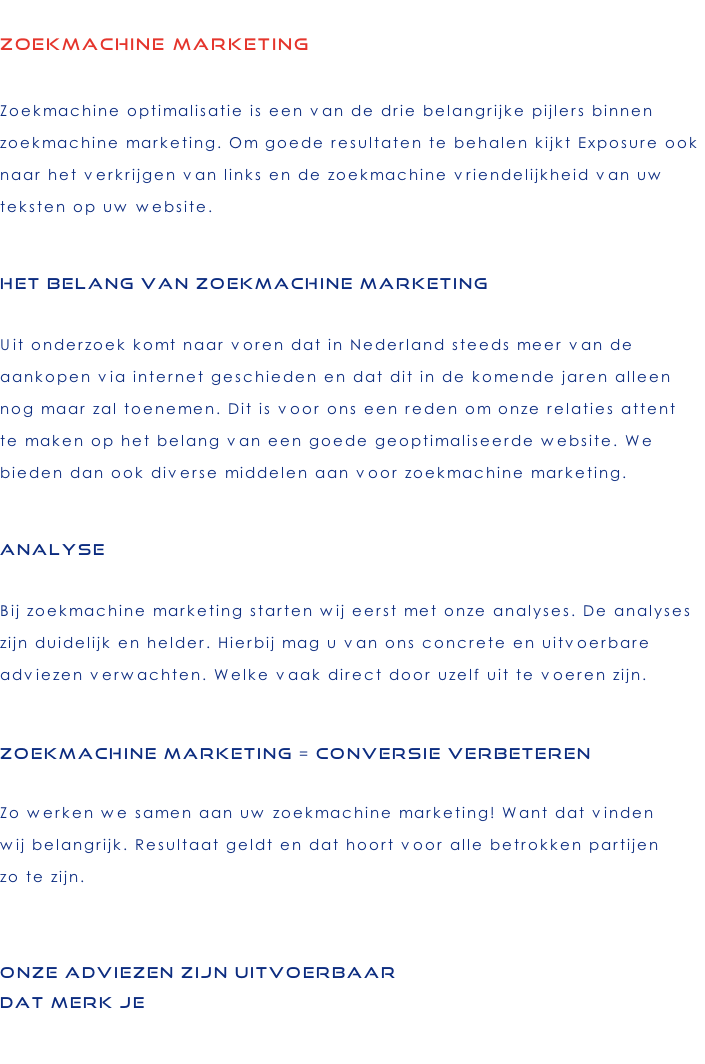 ZOEKMACHINE MARKETING

Zoekmachine optimalisatie is een van de drie belangrijke pijlers binnen zoekmachine marketing. Om goede resultaten te behalen kijkt Exposure ook naar het verkrijgen van links en de zoekmachine vriendelijkheid van uw teksten op uw website.

HET BELANG VAN ZOEKMACHINE MARKETING

Uit onderzoek komt naar voren dat in Nederland steeds meer van de aankopen via internet geschieden en dat dit in de komende jaren alleen nog maar zal toenemen. Dit is voor ons een reden om onze relaties attent te maken op het belang van een goede geoptimaliseerde website. We bieden dan ook diverse middelen aan voor zoekmachine marketing.

ANALYSE

Bij zoekmachine marketing starten wij eerst met onze analyses. De analyses zijn duidelijk en helder. Hierbij mag u van ons concrete en uitvoerbare adviezen verwachten. Welke vaak direct door uzelf uit te voeren zijn.

ZOEKMACHINE MARKETING = CONVERSIE VERBETEREN

Zo werken we samen aan uw zoekmachine marketing! Want dat vinden wij belangrijk. Resultaat geldt en dat hoort voor alle betrokken partijen zo te zijn.

ONZE ADVIEZEN ZIJN UITVOERBAAR
DAT MERK JE